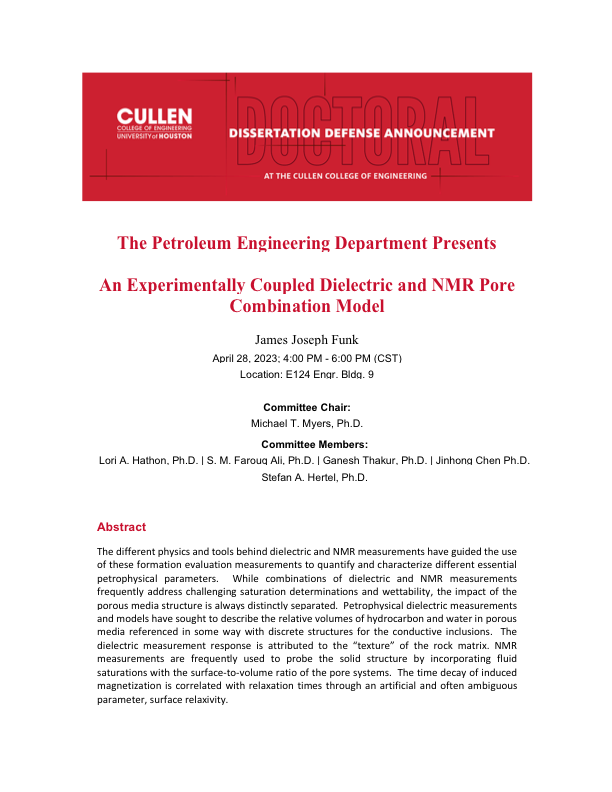 CULLEN
COLLEGE OF ENGINEERING
UNIVERSITY of HOUSTON

DOCTORAL

DISSERTATION DEFENSE ANNOUNCEMENT

AT THE CULLEN COLLEGE OF ENGINEERING

The Petroleum Engineering Department Presents

An Experimentally Coupled Dielectric and NMR Pore Combination Model

James Joseph Funk

April 28, 2023; 4:00 PM - 6:00 PM (CST)
Location: E124 Engr. Bldg. 9

Committee Chair:
Michael T. Myers, Ph.D.

Committee Members:
Lori A. Hathon, Ph.D. | S. M. Farouq Ali, Ph.D. | Ganesh Thakur, Ph.D. | Jinhong Chen Ph.D.
Stefan A. Hertel, Ph.D.

Abstract

The different physics and tools behind dielectric and NMR measurements have guided the use of these formation evaluation measurements to quantify and characterize different essential petrophysical parameters. While combinations of dielectric and NMR measurements frequently address challenging saturation determinations and wettability, the impact of the porous media structure is always distinctly separated. Petrophysical dielectric measurements and models have sought to describe the relative volumes of hydrocarbon and water in porous media referenced in some way with discrete structures for the conductive inclusions. The dielectric measurement response is attributed to the "texture" of the rock matrix. NMR measurements are frequently used to probe the solid structure by incorporating fluid saturations with the surface-to-volume ratio of the pore systems. The time decay of induced magnetization is correlated with relaxation times through an artificial and often ambiguous parameter, surface relaxivity.